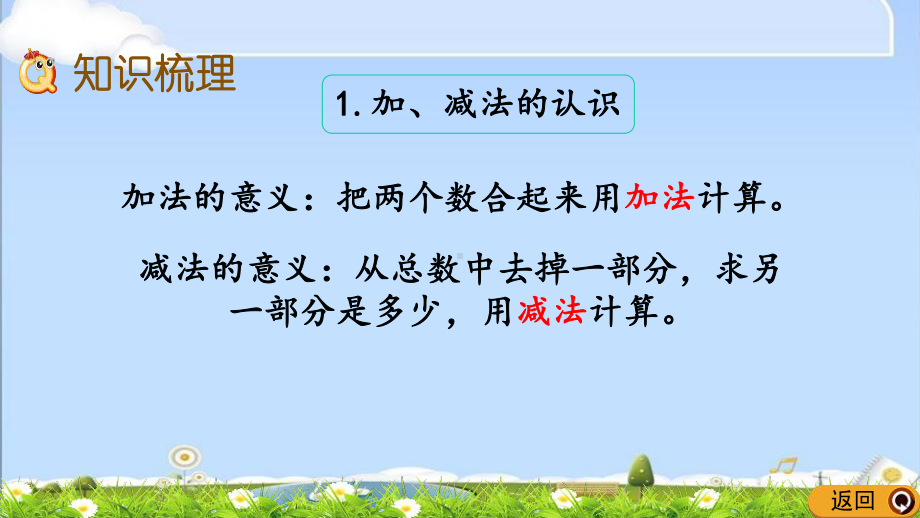 知识梳理

1. 加、减法的认识

加法的意义：把两个数合起来用加法计算。

减法的意义：从总数中去掉一部分，求另一部分是多少，用减法计算。

返回